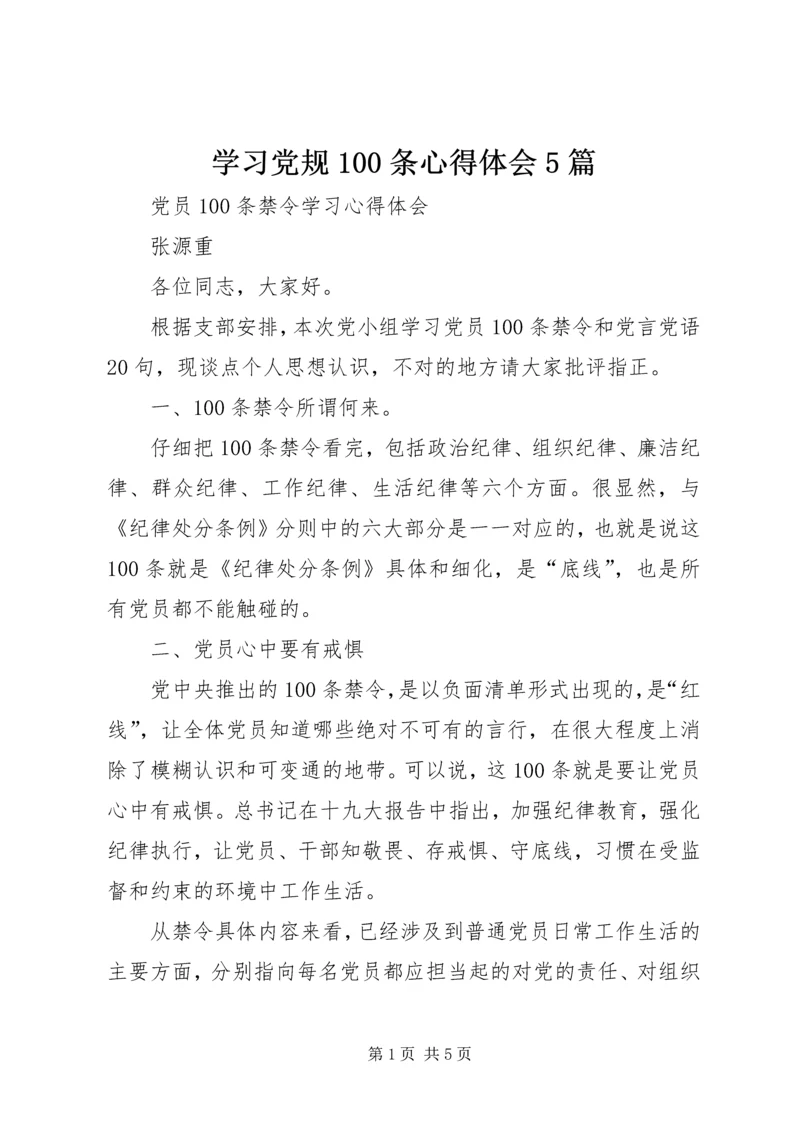 学习党规100条心得体会5篇

党员100条禁令学习心得体会

张源重

各位同志，大家好。

根据支部安排，本次党小组学习党员100条禁令和党言党语20句，现谈点个人思想认识，不对的地方请大家批评指正。

一、100条禁令所谓何来。

仔细把100条禁令看完，包括政治纪律、组织纪律、廉洁纪律、群众纪律、工作纪律、生活纪律等六个方面。很显然，与《纪律处分条例》分则中的六大部分是一一对应的，也就是说这100条就是《纪律处分条例》具体和细化，是“底线”，也是所有党员都不能触碰的。

二、党员心中要有戒惧

党中央推出的100条禁令，是以负面清单形式出现的，是“红线”，让全体党员知道哪些绝对不可有的言行，在很大程度上消除了模糊认识和可变通的地带。可以说，这100条就是要让党员心中有戒惧。总书记在十九大报告中指出，加强纪律教育，强化纪律执行，让党员、干部知敬畏、存戒惧、守底线，习惯在受监督和约束的环境中工作生活。

从禁令具体内容来看，已经涉及到普通党员日常工作生活的主要方面，分别指向每名党员都应担当起的对党的责任、对组织

第1页 共5页